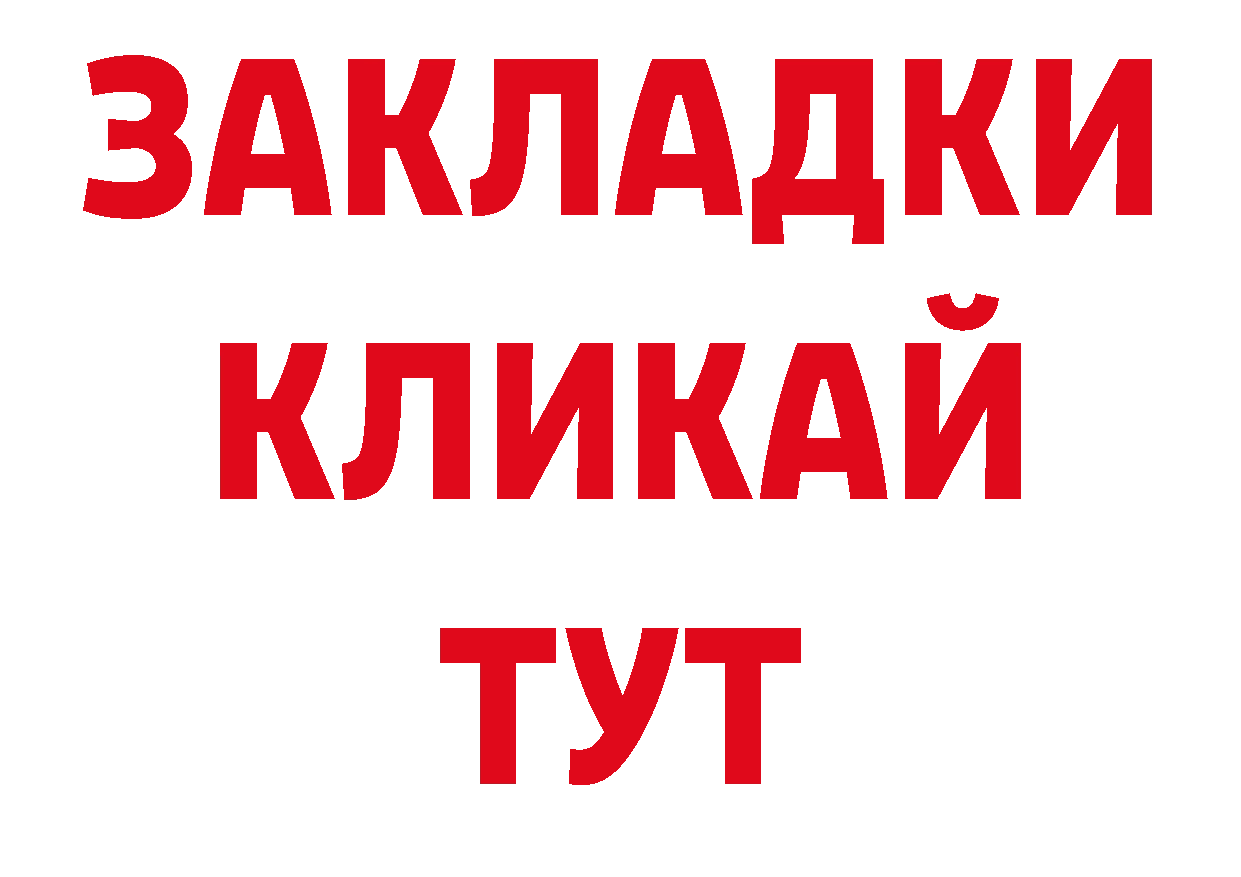 ЗАКЛАДКИ
КЛИКАЙ
ТУТ